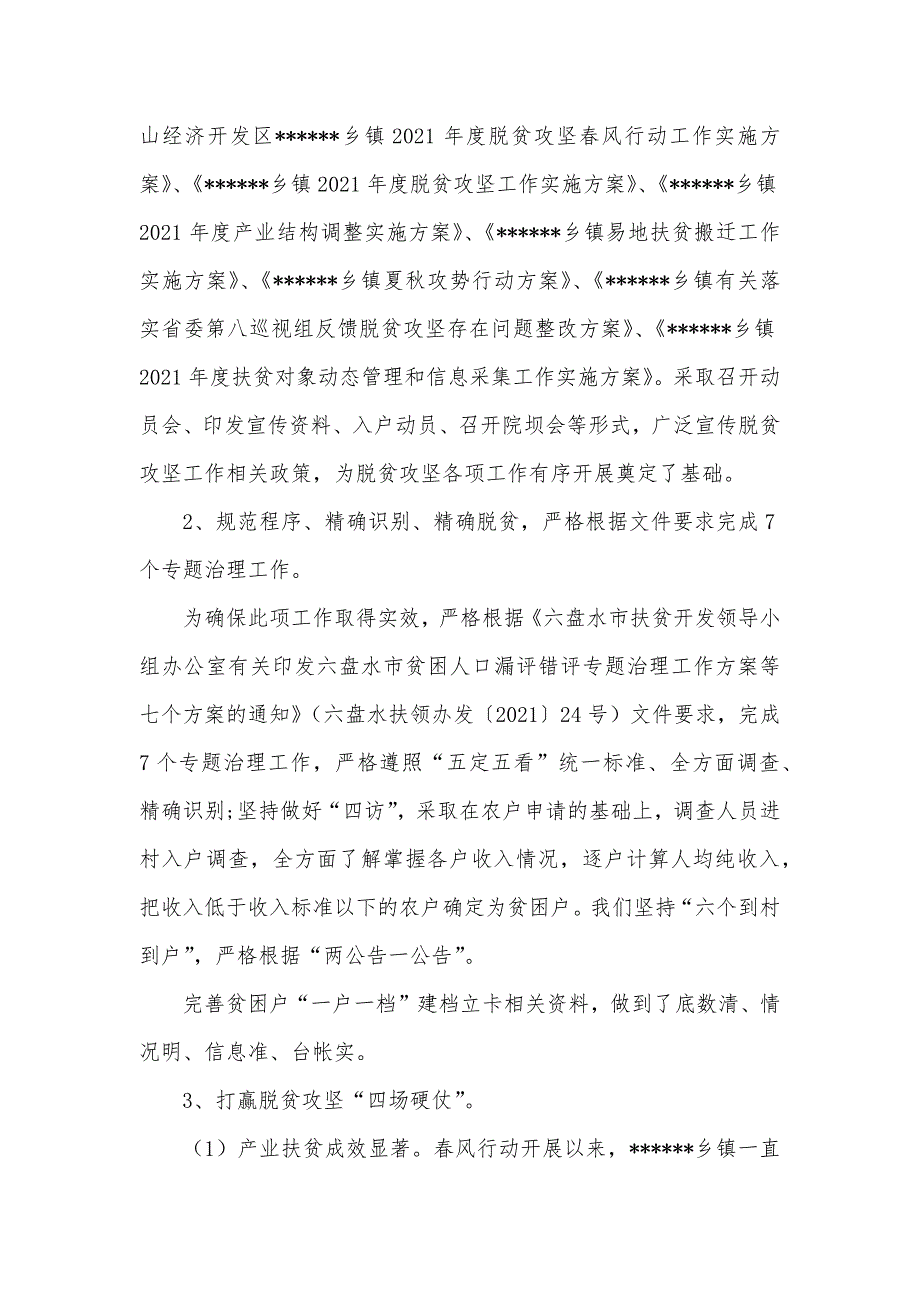 山经济开发区******乡镇 2021 年度脱贫攻坚春风行动工作实施方案》、《******乡镇 2021 年度脱贫攻坚工作实施方案》、《******乡镇 2021 年度产业结构调整实施方案》、《******乡镇易地扶贫搬迁工作实施方案》、《******乡镇夏秋攻势行动方案》、《******乡镇有关落实省委第八巡视组反馈脱贫攻坚存在问题整改方案》、《******乡镇 2021 年度扶贫对象动态管理和信息采集工作实施方案》。采取召开动员会、印发宣传资料、入户动员、召开院坝会等形式，广泛宣传脱贫攻坚工作相关政策，为脱贫攻坚各项工作有序开展奠定了基础。

2、规范程序、精确识别、精确脱贫，严格根据文件要求完成 7 个专题治理工作。

为确保此项工作取得实效，严格根据《六盘水市扶贫开发领导小组办公室有关印发六盘水市贫困人口漏评错评专题治理工作方案等七个方案的通知》（六盘水扶领办发〔2021〕24 号）文件要求，完成 7 个专题治理工作，严格遵照“五定五看”统一标准、全方面调查、精确识别;坚持做好“四访”，采取在农户申请的基础上，调查人员进村入户调查，全方面了解掌握各户收入情况，逐户计算人均纯收入，把收入低于收入标准以下的农户确定为贫困户。我们坚持“六个到村到户”，严格根据“两公告一公告”。

完善贫困户“一户一档”建档立卡相关资料，做到了底数清、情况明、信息准、台帐实。

3、打赢脱贫攻坚“四场硬仗”。

（1）产业扶贫成效显著。春风行动开展以来，******乡镇一直